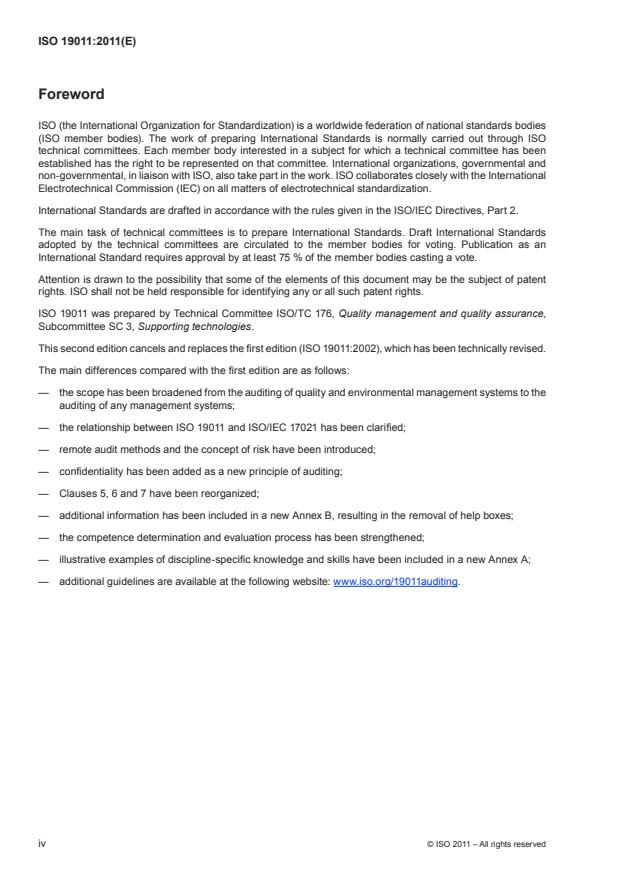 ISO 19011:2011(E)

Foreword

ISO (the International Organization for Standardization) is a worldwide federation of national standards bodies (ISO member bodies). The work of preparing International Standards is normally carried out through ISO technical committees. Each member body interested in a subject for which a technical committee has been established has the right to be represented on that committee. International organizations, governmental and non-governmental, in liaison with ISO, also take part in the work. ISO collaborates closely with the International Electrotechnical Commission (IEC) on all matters of electrotechnical standardization.

International Standards are drafted in accordance with the rules given in the ISO/IEC Directives, Part 2.

The main task of technical committees is to prepare International Standards. Draft International Standards adopted by the technical committees are circulated to the member bodies for voting. Publication as an International Standard requires approval by at least 75 % of the member bodies casting a vote.

Attention is drawn to the possibility that some of the elements of this document may be the subject of patent rights. ISO shall not be held responsible for identifying any or all such patent rights.

ISO 19011 was prepared by Technical Committee ISO/TC 176, Quality management and quality assurance, Subcommittee SC 3, Supporting technologies.

This second edition cancels and replaces the first edition (ISO 19011:2002), which has been technically revised.

The main differences compared with the first edition are as follows:

— the scope has been broadened from the auditing of quality and environmental management systems to the auditing of any management systems;

— the relationship between ISO 19011 and ISO/IEC 17021 has been clarified;

— remote audit methods and the concept of risk have been introduced;

— confidentiality has been added as a new principle of auditing;

— Clauses 5, 6 and 7 have been reorganized;

— additional information has been included in a new Annex B, resulting in the removal of help boxes;

— the competence determination and evaluation process has been strengthened;

— illustrative examples of discipline-specific knowledge and skills have been included in a new Annex A;

— additional guidelines are available at the following website: www.iso.org/19011auditing.

iv

© ISO 2011 – All rights reserved